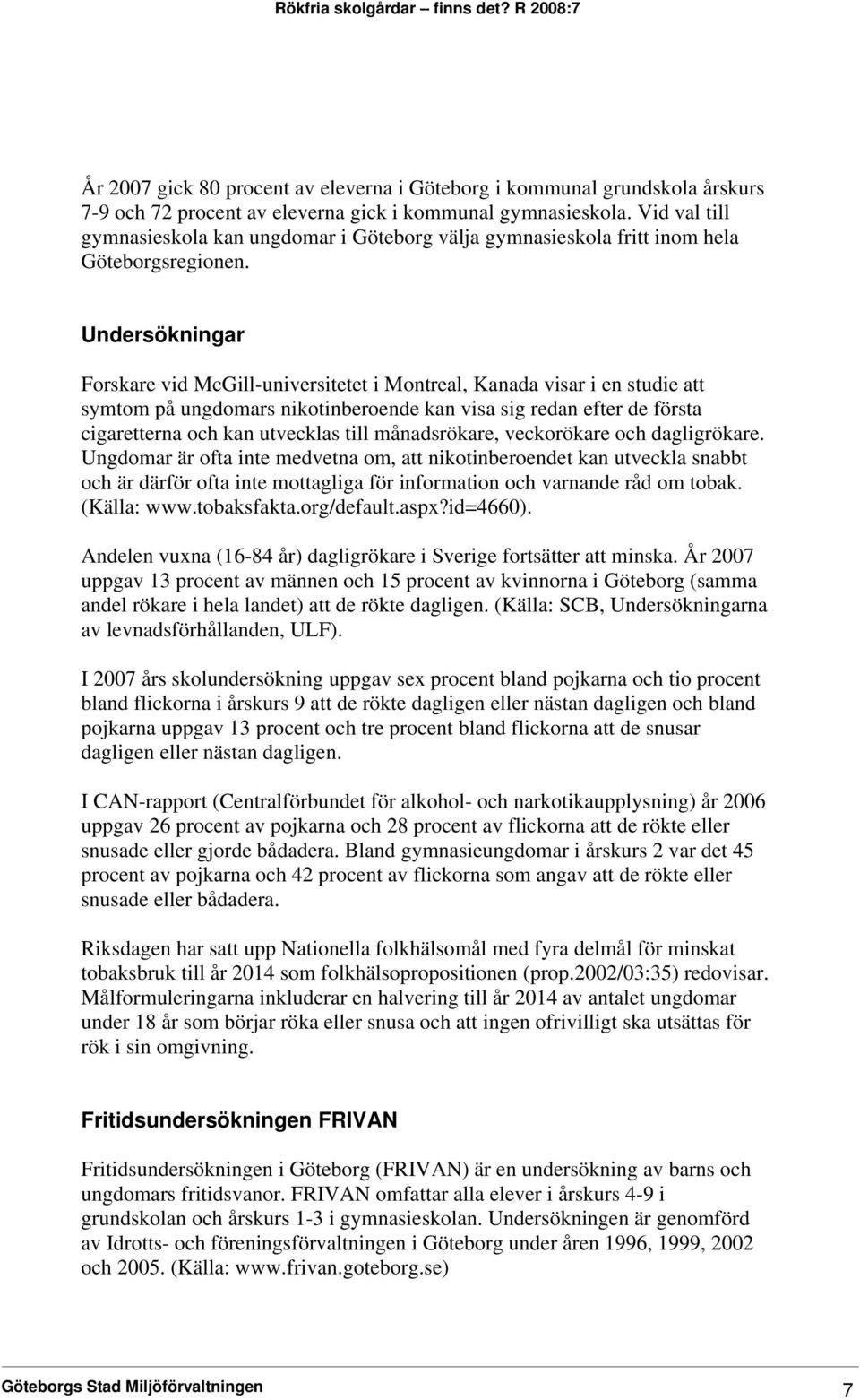 Rökfria skolgårdar – finns det? R 2008:7

År 2007 gick 80 procent av eleverna i Göteborg i kommunal grundskola årskurs 7-9 och 72 procent av eleverna gick i kommunal gymnasieskola. Vid val till gymnasieskola kan ungdomar i Göteborg välja gymnasieskola fritt inom hela Göteborgsregionen.

Undersökningar

Forskare vid McGill-universitetet i Montreal, Kanada visar i en studie att symtom på ungdomars nikotinberoende kan visa sig redan efter de första cigaretterna och kan utvecklas till månadsrökare, veckorökare och dagligrökare. Ungdomar är ofta inte medvetna om, att nikotinberoendet kan utveckla snabbt och är därför ofta inte mottagliga för information och varnande råd om tobak. (Källa: www.tobaksfakta.org/default.aspx?id=4660).

Andelen vuxna (16-84 år) dagligrökare i Sverige fortsätter att minska. År 2007 uppgav 13 procent av männen och 15 procent av kvinnorna i Göteborg (samma andel rökare i hela landet) att de rökte dagligen. (Källa: SCB, Undersökningarna av levnadsförhållanden, ULF).

I 2007 års skolundersökning uppgav sex procent bland pojkarna och tio procent bland flickorna i årskurs 9 att de rökte dagligen eller nästan dagligen och bland pojkarna uppgav 13 procent och tre procent bland flickorna att de snusar dagligen eller nästan dagligen.

I CAN-rapport (Centralförbundet för alkohol- och narkotikaupplysning) år 2006 uppgav 26 procent av pojkarna och 28 procent av flickorna att de rökte eller snusade eller gjorde bådadera. Bland gymnasieungdomar i årskurs 2 var det 45 procent av pojkarna och 42 procent av flickorna som angav att de rökte eller snusade eller bådadera.

Riksdagen har satt upp Nationella folkhälsomål med fyra delmål för minskat tobaksbruk till år 2014 som folkhälsopropositionen (prop.2002/03:35) redovisar. Målformuleringarna inkluderar en halvering till år 2014 av antalet ungdomar under 18 år som börjar röka eller snusa och att ingen ofrivilligt ska utsättas för rök i sin omgivning.

Fritidsundersökningen FRIVAN

Fritidsundersökningen i Göteborg (FRIVAN) är en undersökning av barns och ungdomars fritidsvanor. FRIVAN omfattar alla elever i årskurs 4-9 i grundskolan och årskurs 1-3 i gymnasieskolan. Undersökningen är genomförd av Idrotts- och föreningsförvaltningen i Göteborg under åren 1996, 1999, 2002 och 2005. (Källa: www.frivan.goteborg.se)

Göteborgs Stad Miljöförvaltningen 7